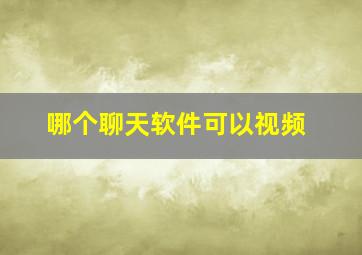 哪个聊天软件可以视频